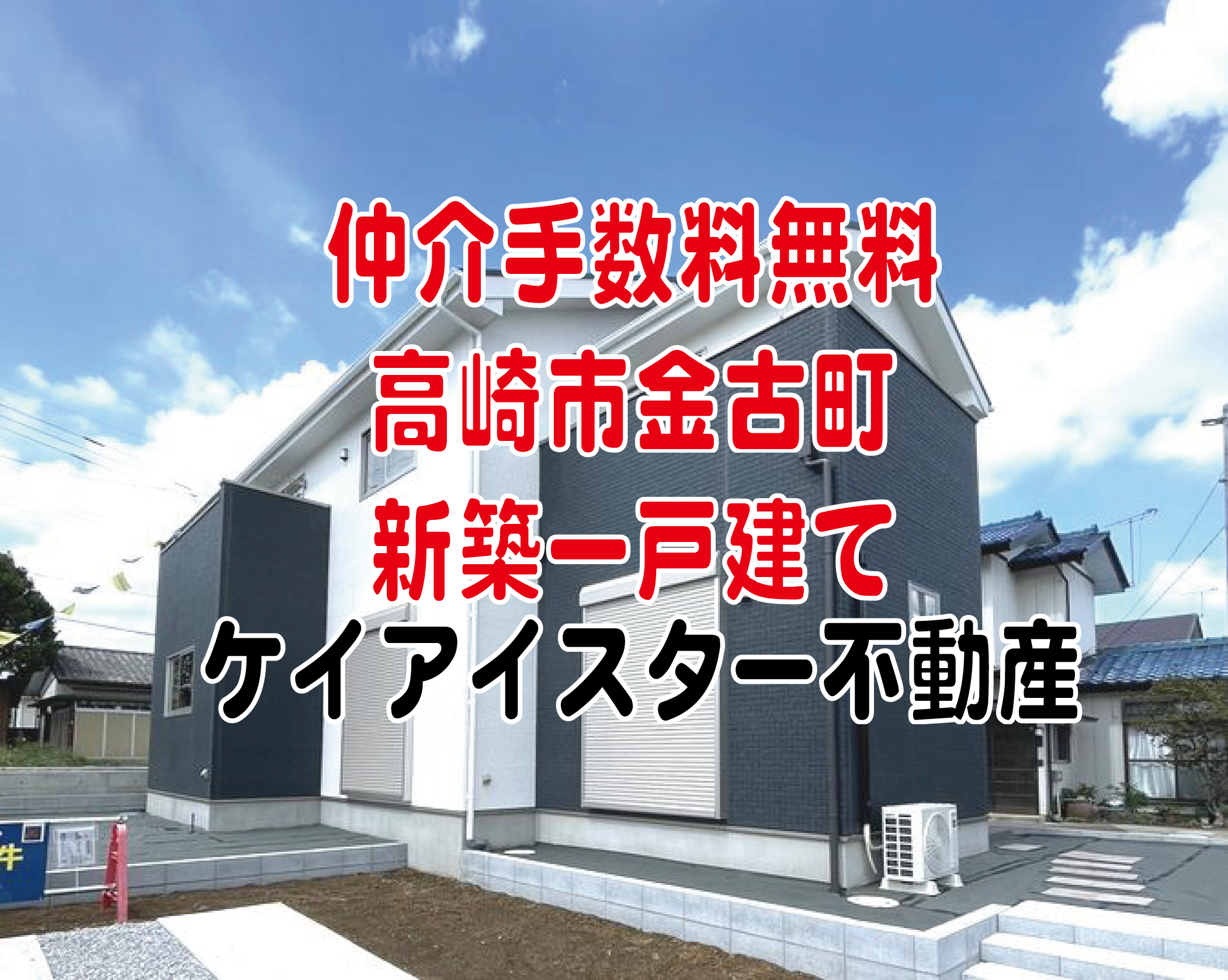 仲介手数料無料
高崎市金古町
新築一戸建て
ケイアイスター不動産